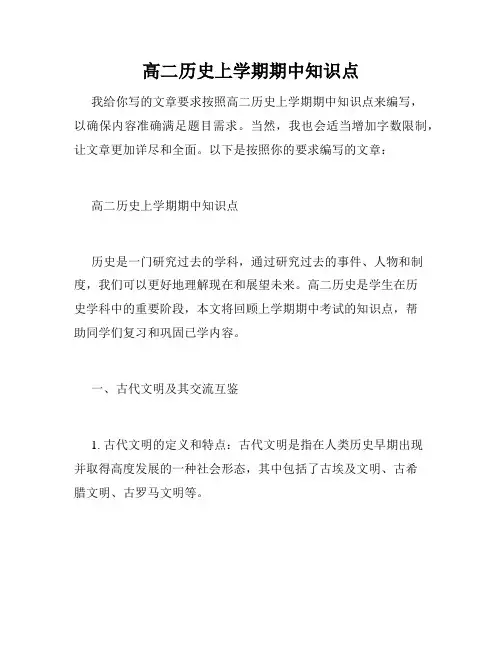 高二历史上学期期中知识点

我给你写的文章要求按照高二历史上学期期中知识点来编写，以确保内容准确满足题目需求。当然，我也会适当增加字数限制，让文章更加详尽和全面。以下是按照你的要求编写的文章：

高二历史上学期期中知识点

历史是一门研究过去的学科，通过研究过去的事件、人物和制度，我们可以更好地理解现在和展望未来。高二历史是学生在历史学科中的重要阶段，本文将回顾上学期期中考试的知识点，帮助同学们复习和巩固已学内容。

一、古代文明及其交流互鉴

1. 古代文明的定义和特点：古代文明是指在人类历史早期出现并取得高度发展的一种社会形态，其中包括了古埃及文明、古希腊文明、古罗马文明等。